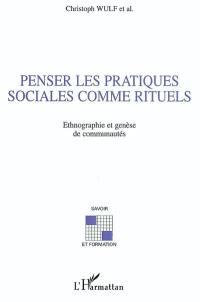 Christoph WULF et al.

PENSER LES PRATIQUES SOCIALES COMME RITUELS

Ethnographie et genèse de communautés

SAVOIR

ET FORMATION

L'Harmattan